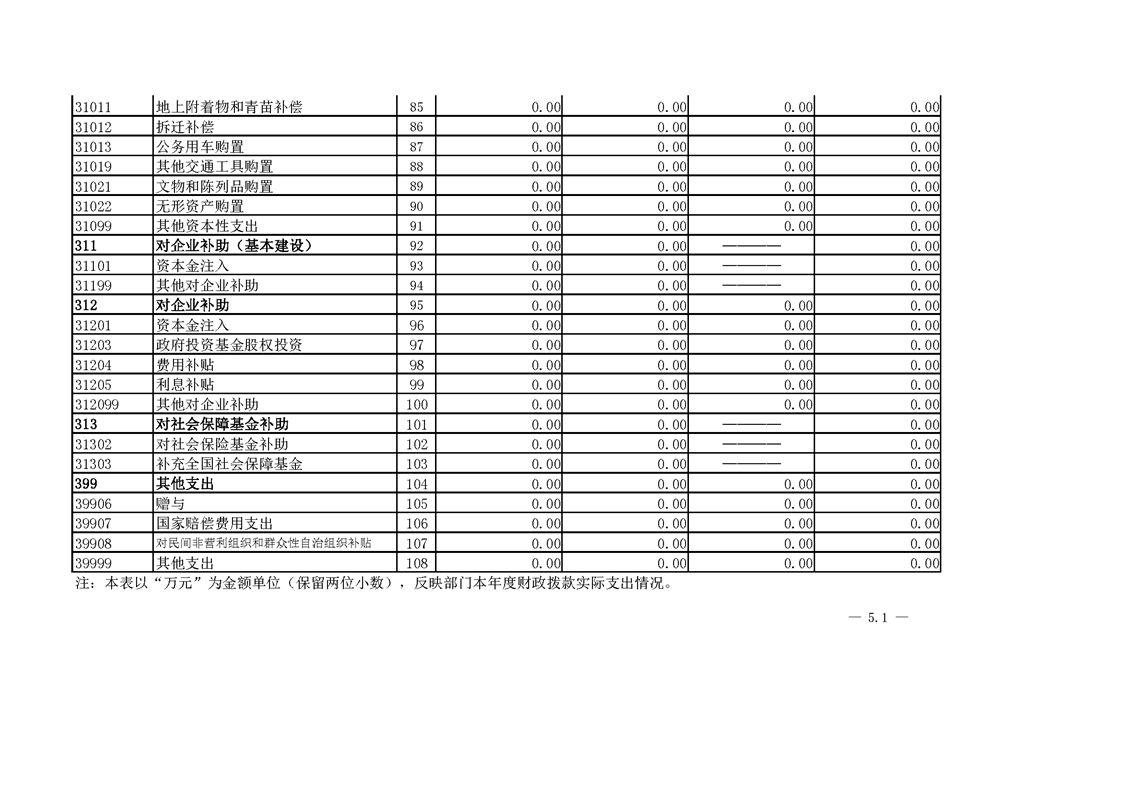 | 31011 | 地上附着物和青苗补偿 | 85 | 0.00 | 0.00 | 0.00 | 0.00 |
|---|---|---|---|---|---|---|
| 31012 | 拆迁补偿 | 86 | 0.00 | 0.00 | 0.00 | 0.00 |
| 31013 | 公务用车购置 | 87 | 0.00 | 0.00 | 0.00 | 0.00 |
| 31019 | 其他交通工具购置 | 88 | 0.00 | 0.00 | 0.00 | 0.00 |
| 31021 | 文物和陈列品购置 | 89 | 0.00 | 0.00 | 0.00 | 0.00 |
| 31022 | 无形资产购置 | 90 | 0.00 | 0.00 | 0.00 | 0.00 |
| 31099 | 其他资本性支出 | 91 | 0.00 | 0.00 | 0.00 | 0.00 |
| 311 | 对企业补助（基本建设） | 92 | 0.00 | 0.00 | ———— | 0.00 |
| 31101 | 资本金注入 | 93 | 0.00 | 0.00 | ———— | 0.00 |
| 31199 | 其他对企业补助 | 94 | 0.00 | 0.00 | ———— | 0.00 |
| 312 | 对企业补助 | 95 | 0.00 | 0.00 | 0.00 | 0.00 |
| 31201 | 资本金注入 | 96 | 0.00 | 0.00 | 0.00 | 0.00 |
| 31203 | 政府投资基金股权投资 | 97 | 0.00 | 0.00 | 0.00 | 0.00 |
| 31204 | 费用补贴 | 98 | 0.00 | 0.00 | 0.00 | 0.00 |
| 31205 | 利息补贴 | 99 | 0.00 | 0.00 | 0.00 | 0.00 |
| 312099 | 其他对企业补助 | 100 | 0.00 | 0.00 | 0.00 | 0.00 |
| 313 | 对社会保障基金补助 | 101 | 0.00 | 0.00 | ———— | 0.00 |
| 31302 | 对社会保险基金补助 | 102 | 0.00 | 0.00 | ———— | 0.00 |
| 31303 | 补充全国社会保障基金 | 103 | 0.00 | 0.00 | ———— | 0.00 |
| 399 | 其他支出 | 104 | 0.00 | 0.00 | 0.00 | 0.00 |
| 39906 | 赠与 | 105 | 0.00 | 0.00 | 0.00 | 0.00 |
| 39907 | 国家赔偿费用支出 | 106 | 0.00 | 0.00 | 0.00 | 0.00 |
| 39908 | 对民间非营利组织和群众性自治组织补贴 | 107 | 0.00 | 0.00 | 0.00 | 0.00 |
| 39999 | 其他支出 | 108 | 0.00 | 0.00 | 0.00 | 0.00 |

注：本表以“万元”为金额单位（保留两位小数），反映部门本年度财政拨款实际支出情况。

— 5.1 —